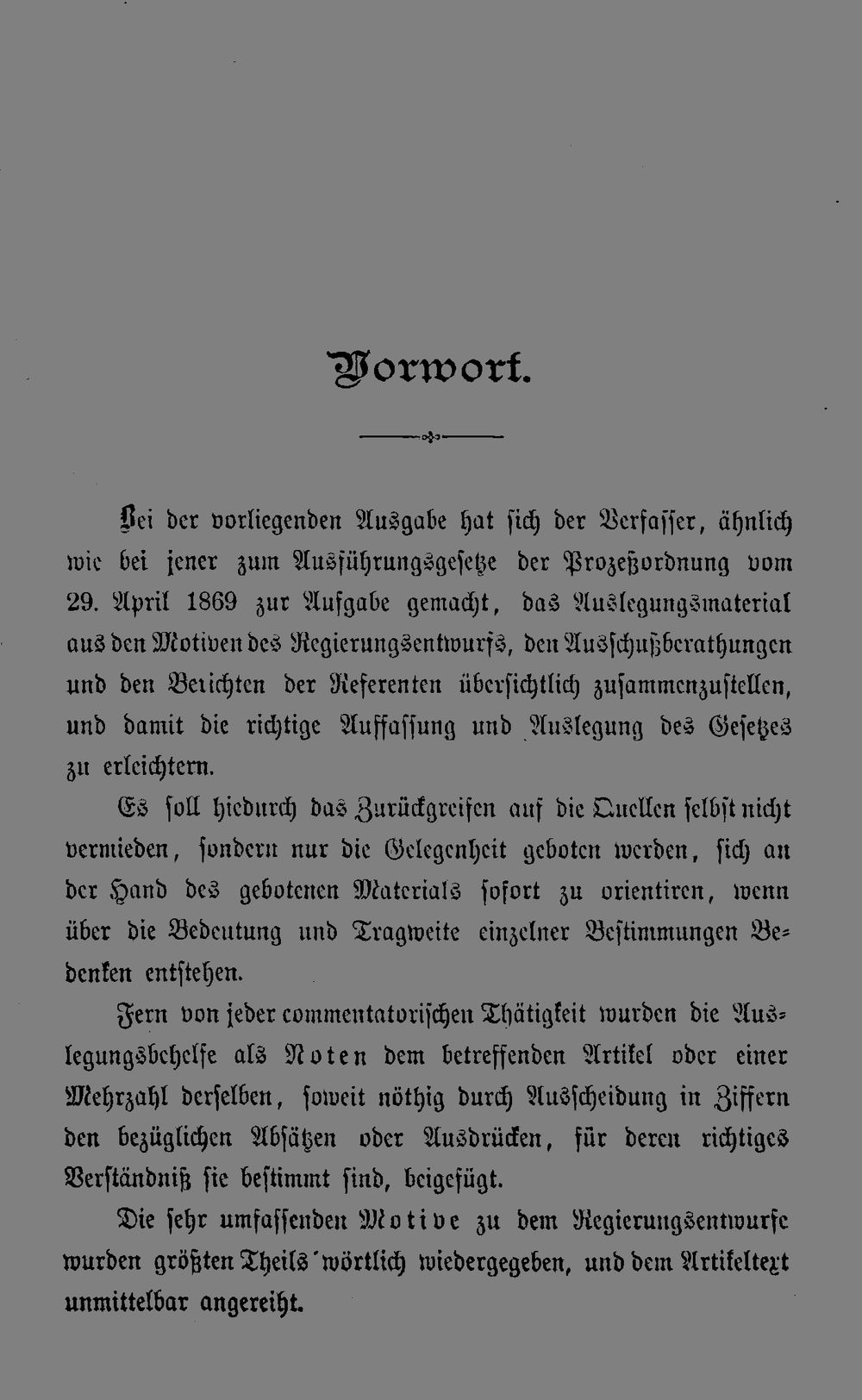 Vorwort.

Bei der vorliegenden Ausgabe hat sich der Verfasser, ähnlich wie bei jener zum Ausführungsgesetze der Prozeßordnung vom 29. April 1869 zur Aufgabe gemacht, das Auslegungsmaterial aus den Motiven des Regierungsentwurfs, den Ausschußberathungen und den Berichten der Referenten übersichtlich zusammenzustellen, und damit die richtige Auffassung und Auslegung des Gesetzes zu erleichtern.

Es soll hiedurch das Zurückgreifen auf die Quellen selbst nicht vermieden, sondern nur die Gelegenheit geboten werden, sich an der Hand des gebotenen Materials sofort zu orientiren, wenn über die Bedeutung und Tragweite einzelner Bestimmungen Bedenken entstehen.

Fern von jeder commentatorischen Thätigkeit wurden die Auslegungsbehelfe als Noten dem betreffenden Artikel oder einer Mehrzahl derselben, soweit nöthig durch Ausscheidung in Ziffern den bezüglichen Absätzen oder Ausdrücken, für deren richtiges Verständniß sie bestimmt sind, beigefügt.

Die sehr umfassenden Motive zu dem Regierungsentwurfe wurden größten Theils wörtlich wiedergegeben, und dem Artikeltext unmittelbar angereiht.